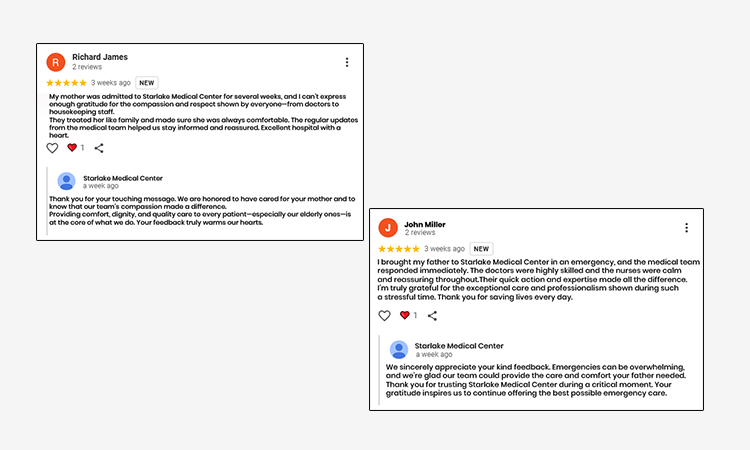 R Richard James
2 reviews

★★★★★ 3 weeks ago NEW

My mother was admitted to Starlake Medical Center for several weeks, and I can't express enough gratitude for the compassion and respect shown by everyone—from doctors to housekeeping staff.
They treated her like family and made sure she was always comfortable. The regular updates from the medical team helped us stay informed and reassured. Excellent hospital with a heart.

1

Starlake Medical Center
a week ago

Thank you for your touching message. We are honored to have cared for your mother and to know that our team's compassion made a difference.
Providing comfort, dignity, and quality care to every patient—especially our elderly ones—is at the core of what we do. Your feedback truly warms our hearts.

J John Miller
2 reviews

★★★★★ 3 weeks ago NEW

I brought my father to Starlake Medical Center in an emergency, and the medical team responded immediately. The doctors were highly skilled and the nurses were calm and reassuring throughout.Their quick action and expertise made all the difference. I'm truly grateful for the exceptional care and professionalism shown during such a stressful time. Thank you for saving lives every day.

1

Starlake Medical Center
a week ago

We sincerely appreciate your kind feedback. Emergencies can be overwhelming, and we're glad our team could provide the care and comfort your father needed. Thank you for trusting Starlake Medical Center during a critical moment. Your gratitude inspires us to continue offering the best possible emergency care.